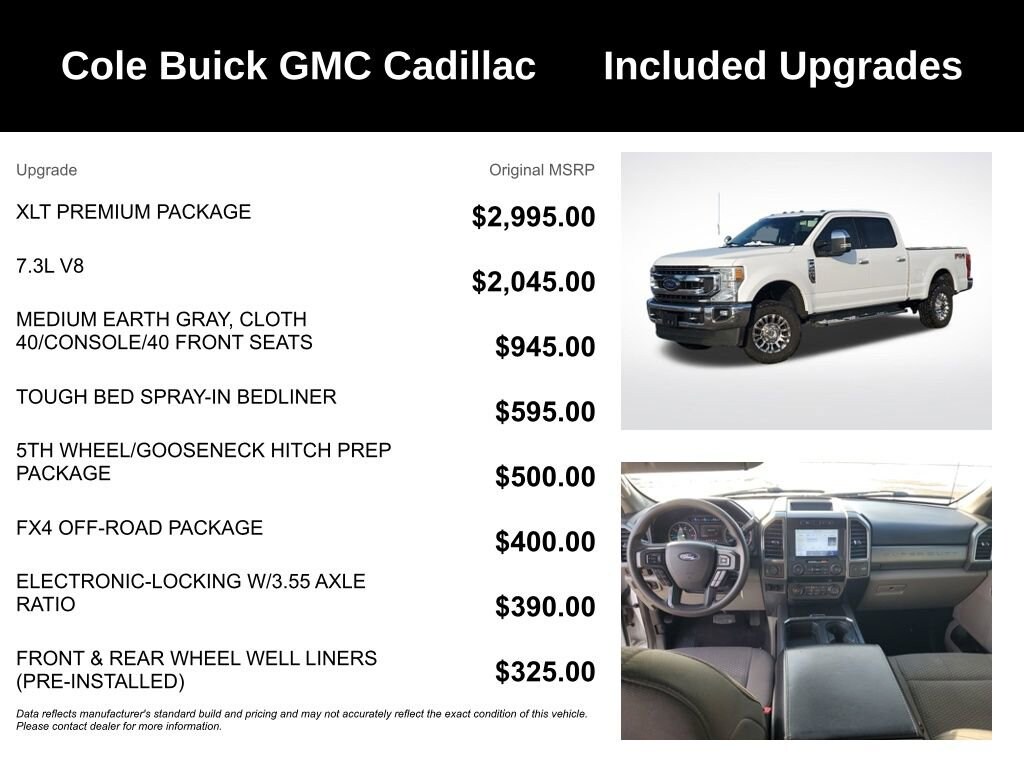 Cole Buick GMC Cadillac Included Upgrades

| Upgrade | Original MSRP |
|---|---|
| XLT PREMIUM PACKAGE | $2,995.00 |
| 7.3L V8 | $2,045.00 |
| MEDIUM EARTH GRAY, CLOTH 40/CONSOLE/40 FRONT SEATS | $945.00 |
| TOUGH BED SPRAY-IN BEDLINER | $595.00 |
| 5TH WHEEL/GOOSENECK HITCH PREP PACKAGE | $500.00 |
| FX4 OFF-ROAD PACKAGE | $400.00 |
| ELECTRONIC-LOCKING W/3.55 AXLE RATIO | $390.00 |
| FRONT & REAR WHEEL WELL LINERS (PRE-INSTALLED) | $325.00 |

Data reflects manufacturer's standard build and pricing and may not accurately reflect the exact condition of this vehicle. Please contact dealer for more information.